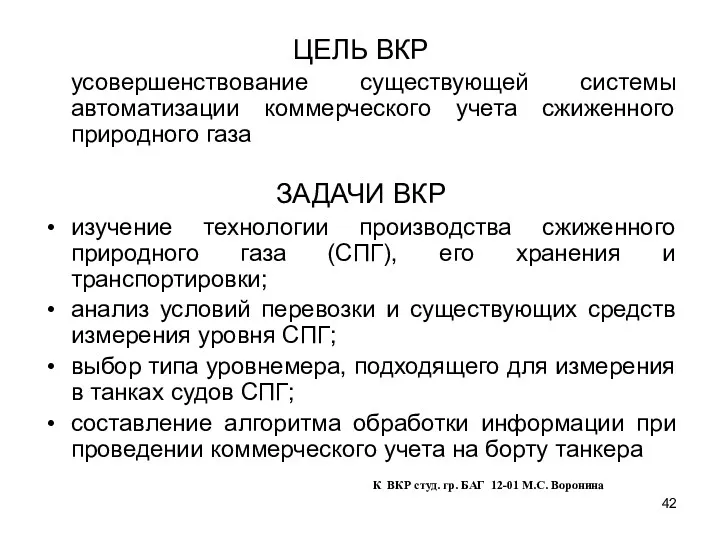 ЦЕЛЬ ВКР

усовершенствование существующей системы автоматизации коммерческого учета сжиженного природного газа

ЗАДАЧИ ВКР

• изучение технологии производства сжиженного природного газа (СПГ), его хранения и транспортировки;
• анализ условий перевозки и существующих средств измерения уровня СПГ;
• выбор типа уровнемера, подходящего для измерения в танках судов СПГ;
• составление алгоритма обработки информации при проведении коммерческого учета на борту танкера

К ВКР студ. гр. БАГ 12-01 М.С. Воронина

42